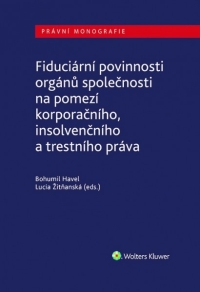 PRÁVNÍ MONOGRAFIE

Fiduciární povinnosti orgánů společnosti na pomezí korporačního, insolvenčního a trestního práva

Bohumil Havel
Lucia Žitňanská (eds.)

Wolters Kluwer